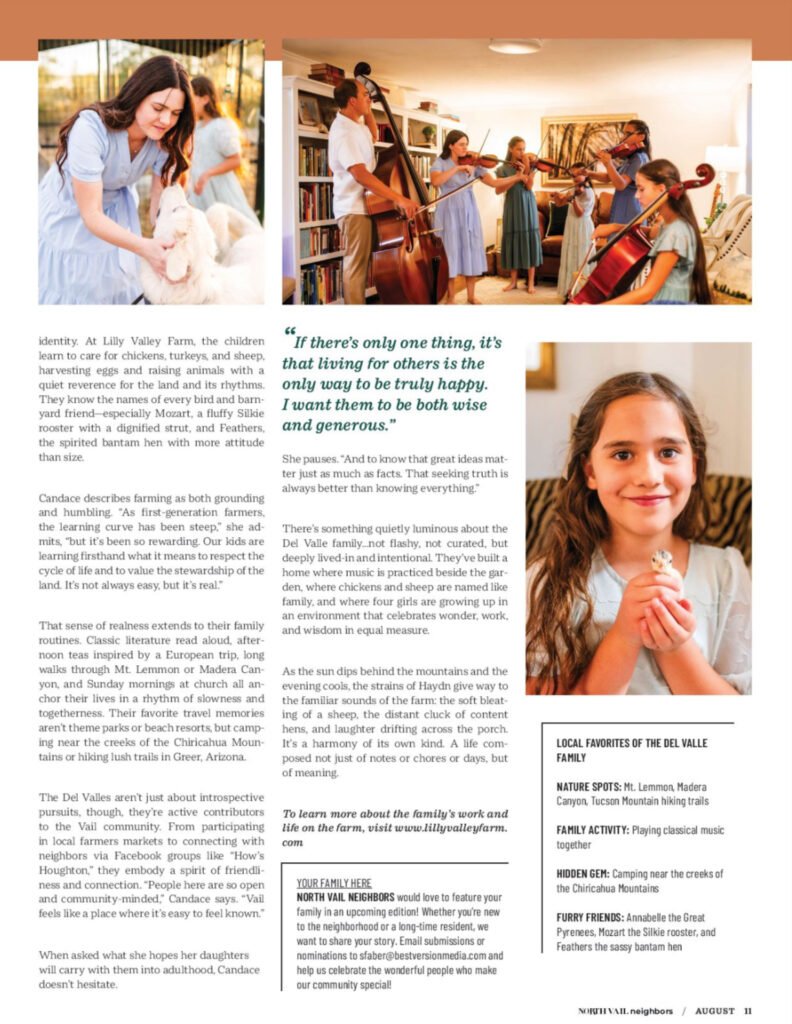 identity. At Lilly Valley Farm, the children learn to care for chickens, turkeys, and sheep, harvesting eggs and raising animals with a quiet reverence for the land and its rhythms. They know the names of every bird and barnyard friend—especially Mozart, a fluffy Silkie rooster with a dignified strut, and Feathers, the spirited bantam hen with more attitude than size.

Candace describes farming as both grounding and humbling. "As first-generation farmers, the learning curve has been steep," she admits, "but it's been so rewarding. Our kids are learning firsthand what it means to respect the cycle of life and to value the stewardship of the land. It's not always easy, but it's real."

That sense of realness extends to their family routines. Classic literature read aloud, afternoon teas inspired by a European trip, long walks through Mt. Lemmon or Madera Canyon, and Sunday mornings at church all anchor their lives in a rhythm of slowness and togetherness. Their favorite travel memories aren't theme parks or beach resorts, but camping near the creeks of the Chiricahua Mountains or hiking lush trails in Greer, Arizona.

The Del Valles aren't just about introspective pursuits, though, they're active contributors to the Vail community. From participating in local farmers markets to connecting with neighbors via Facebook groups like "How's Houghton," they embody a spirit of friendliness and connection. "People here are so open and community-minded," Candace says. "Vail feels like a place where it's easy to feel known."

When asked what she hopes her daughters will carry with them into adulthood, Candace doesn't hesitate.

"If there's only one thing, it's that living for others is the only way to be truly happy. I want them to be both wise and generous."

She pauses. "And to know that great ideas matter just as much as facts. That seeking truth is always better than knowing everything."

There's something quietly luminous about the Del Valle family...not flashy, not curated, but deeply lived-in and intentional. They've built a home where music is practiced beside the garden, where chickens and sheep are named like family, and where four girls are growing up in an environment that celebrates wonder, work, and wisdom in equal measure.

As the sun dips behind the mountains and the evening cools, the strains of Haydn give way to the familiar sounds of the farm: the soft bleating of a sheep, the distant cluck of content hens, and laughter drifting across the porch. It's a harmony of its own kind. A life composed not just of notes or chores or days, but of meaning.

To learn more about the family's work and life on the farm, visit www.lillyvalleyfarm.com

YOUR FAMILY HERE
NORTH VAIL NEIGHBORS would love to feature your family in an upcoming edition! Whether you're new to the neighborhood or a long-time resident, we want to share your story. Email submissions or nominations to sfaber@bestversionmedia.com and help us celebrate the wonderful people who make our community special!

LOCAL FAVORITES OF THE DEL VALLE FAMILY

NATURE SPOTS: Mt. Lemmon, Madera Canyon, Tucson Mountain hiking trails

FAMILY ACTIVITY: Playing classical music together

HIDDEN GEM: Camping near the creeks of the Chiricahua Mountains

FURRY FRIENDS: Annabelle the Great Pyrenees, Mozart the Silkie rooster, and Feathers the sassy bantam hen

NORTH VAIL neighbors / AUGUST 11